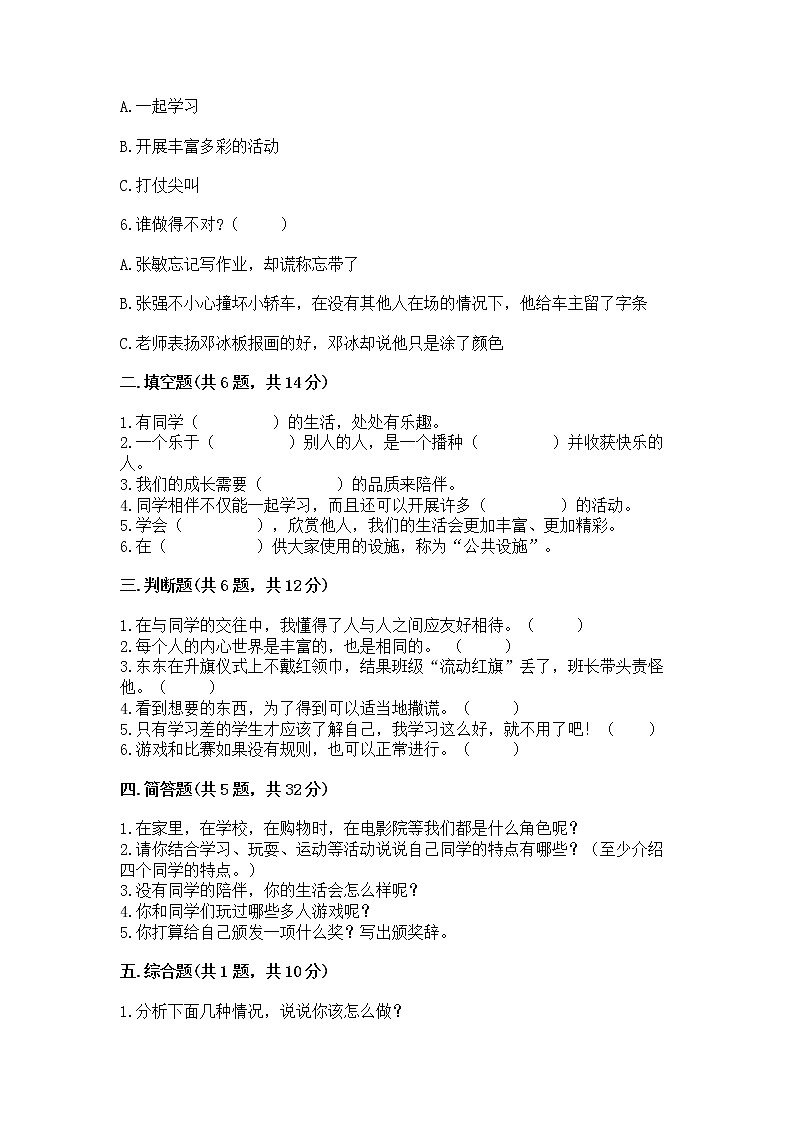 A.一起学习

B.开展丰富多彩的活动

C.打仗尖叫

6.谁做得不对？（　　）

A.张敏忘记写作业，却谎称忘带了

B.张强不小心撞坏小轿车，在没有其他人在场的情况下，他给车主留了字条

C.老师表扬邓冰板报画的好，邓冰却说他只是涂了颜色

二.填空题(共6题，共14分)

1.有同学（　　　　）的生活，处处有乐趣。
2.一个乐于（　　　　）别人的人，是一个播种（　　　　）并收获快乐的人。
3.我们的成长需要（　　　　）的品质来陪伴。
4.同学相伴不仅能一起学习，而且还可以开展许多（　　　　）的活动。
5.学会（　　　　），欣赏他人，我们的生活会更加丰富、更加精彩。
6.在（　　　　）供大家使用的设施，称为“公共设施”。

三.判断题(共6题，共12分)

1.在与同学的交往中，我懂得了人与人之间应友好相待。（　　）
2.每个人的内心世界是丰富的，也是相同的。（　　）
3.东东在升旗仪式上不戴红领巾，结果班级“流动红旗”丢了，班长带头责怪他。（　　）
4.看到想要的东西，为了得到可以适当地撒谎。（　　）
5.只有学习差的学生才应该了解自己，我学习这么好，就不用了吧！（　　）
6.游戏和比赛如果没有规则，也可以正常进行。（　　）

四.简答题(共5题，共32分)

1.在家里，在学校，在购物时，在电影院等我们都是什么角色呢？
2.请你结合学习、玩耍、运动等活动说说自己同学的特点有哪些？（至少介绍四个同学的特点。）
3.没有同学的陪伴，你的生活会怎么样呢？
4.你和同学们玩过哪些多人游戏呢？
5.你打算给自己颁发一项什么奖？写出颁奖辞。

五.综合题(共1题，共10分)

1.分析下面几种情况，说说你该怎么做？